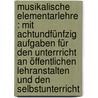 musikalische elementarlehre : mit achtundfünfzig aufgaben für den unterrricht an öffentlichen lehranstalten und den selbstunterricht